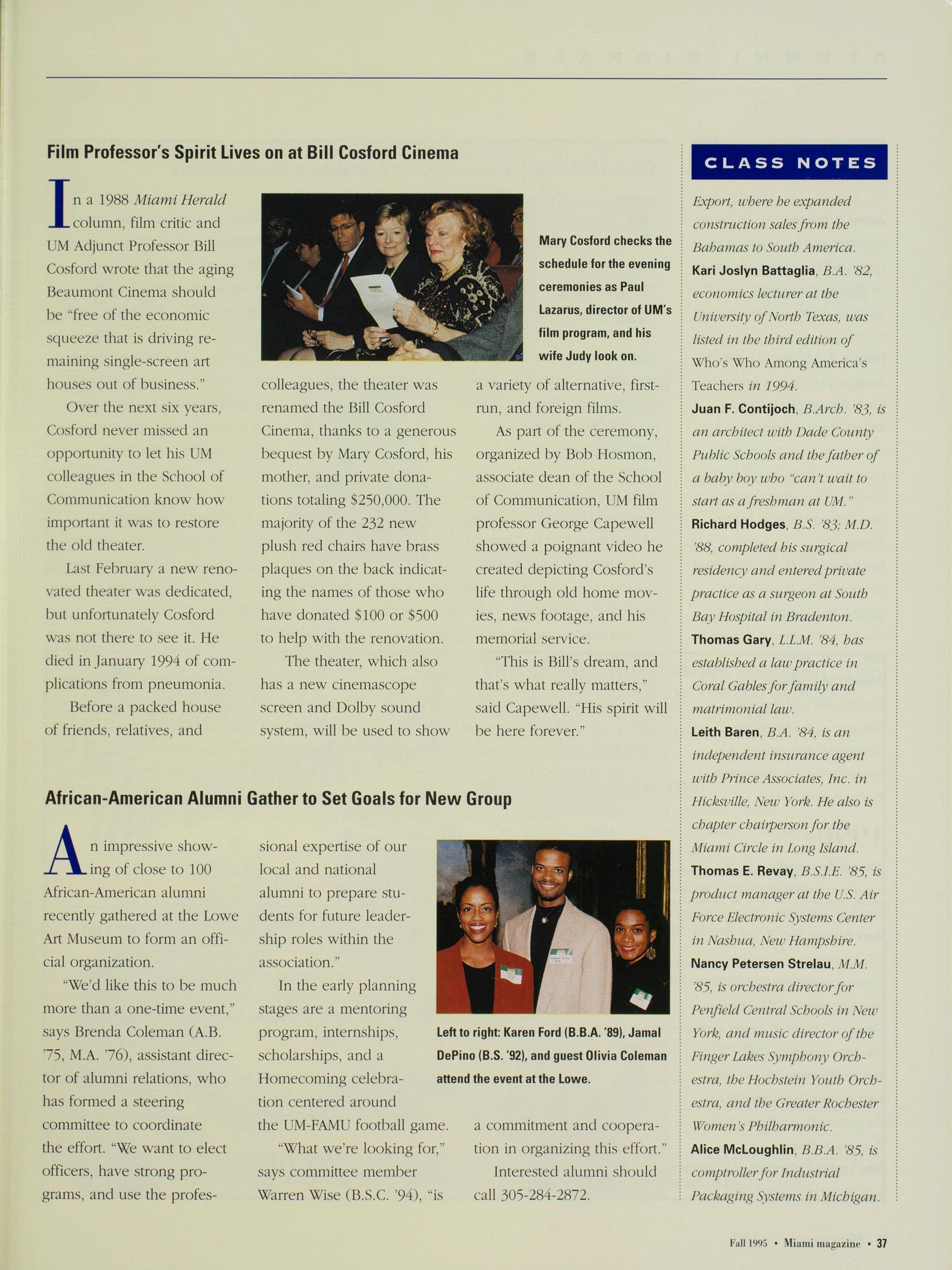 Film Professor's Spirit Lives on at Bill Cosford Cinema

In a 1988 Miami Herald column, film critic and UM Adjunct Professor Bill Cosford wrote that the aging Beaumont Cinema should be "free of the economic squeeze that is driving remaining single-screen art houses out of business."

Over the next six years, Cosford never missed an opportunity to let his UM colleagues in the School of Communication know how important it was to restore the old theater.

Last February a new renovated theater was dedicated, but unfortunately Cosford was not there to see it. He died in January 1994 of complications from pneumonia.

Before a packed house of friends, relatives, and colleagues, the theater was renamed the Bill Cosford Cinema, thanks to a generous bequest by Mary Cosford, his mother, and private donations totaling $250,000. The majority of the 232 new plush red chairs have brass plaques on the back indicating the names of those who have donated $100 or $500 to help with the renovation.

The theater, which also has a new cinemascope screen and Dolby sound system, will be used to show a variety of alternative, first-run, and foreign films.

As part of the ceremony, organized by Bob Hosmon, associate dean of the School of Communication, UM film professor George Capewell showed a poignant video he created depicting Cosford's life through old home movies, news footage, and his memorial service.

"This is Bill's dream, and that's what really matters," said Capewell. "His spirit will be here forever."

Mary Cosford checks the schedule for the evening ceremonies as Paul Lazarus, director of UM's film program, and his wife Judy look on.

African-American Alumni Gather to Set Goals for New Group

An impressive showing of close to 100 African-American alumni recently gathered at the Lowe Art Museum to form an official organization.

"We'd like this to be much more than a one-time event," says Brenda Coleman (A.B. '75, M.A. '76), assistant director of alumni relations, who has formed a steering committee to coordinate the effort. "We want to elect officers, have strong programs, and use the professional expertise of our local and national alumni to prepare students for future leadership roles within the association."

In the early planning stages are a mentoring program, internships, scholarships, and a Homecoming celebration centered around the UM-FAMU football game.

"What we're looking for," says committee member Warren Wise (B.S.C. '94), "is a commitment and cooperation in organizing this effort."

Interested alumni should call 305-284-2872.

Left to right: Karen Ford (B.B.A. '89), Jamal DePino (B.S. '92), and guest Olivia Coleman attend the event at the Lowe.

CLASS NOTES

Export, where he expanded construction sales from the Bahamas to South America.
Kari Joslyn Battaglia, B.A. '82, economics lecturer at the University of North Texas, was listed in the third edition of Who's Who Among America's Teachers in 1994.
Juan F. Contijoch, B.Arch. '83, is an architect with Dade County Public Schools and the father of a baby boy who "can't wait to start as a freshman at UM."
Richard Hodges, B.S. '83; M.D. '88, completed his surgical residency and entered private practice as a surgeon at South Bay Hospital in Bradenton.
Thomas Gary, L.L.M. '84, has established a law practice in Coral Gables for family and matrimonial law.
Leith Baren, B.A. '84, is an independent insurance agent with Prince Associates, Inc. in Hicksville, New York. He also is chapter chairperson for the Miami Circle in Long Island.
Thomas E. Revay, B.S.I.E. '85, is product manager at the U.S. Air Force Electronic Systems Center in Nashua, New Hampshire.
Nancy Petersen Strelau, M.M. '85, is orchestra director for Penfield Central Schools in New York, and music director of the Finger Lakes Symphony Orchestra, the Hochstein Youth Orchestra, and the Greater Rochester Women's Philharmonic.
Alice McLoughlin, B.B.A. '85, is comptroller for Industrial Packaging Systems in Michigan.

Fall 1995 • Miami magazine • 37